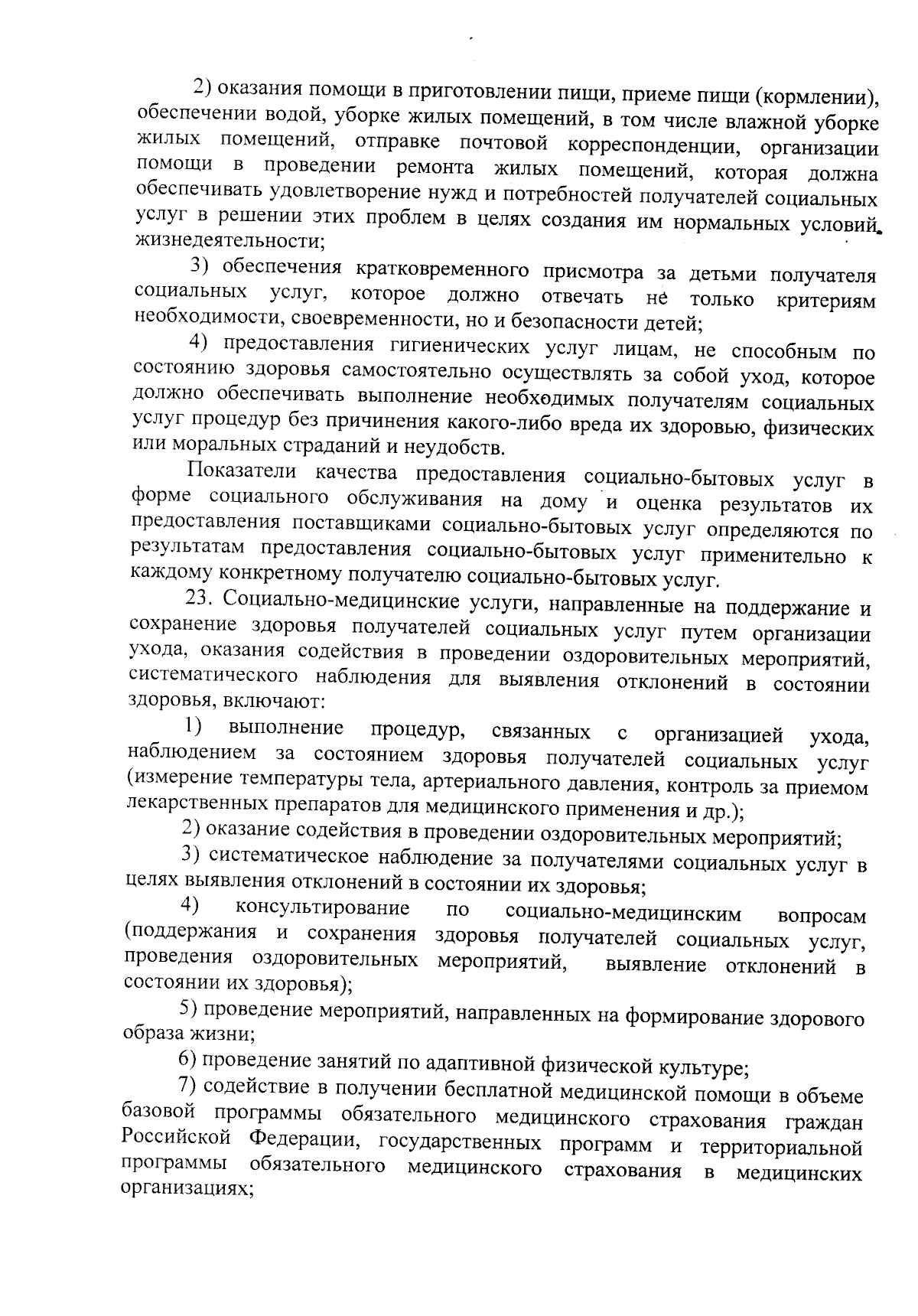 2) оказания помощи в приготовлении пищи, приеме пищи (кормлении), обеспечении водой, уборке жилых помещений, в том числе влажной уборке жилых помещений, отправке почтовой корреспонденции, организации помощи в проведении ремонта жилых помещений, которая должна обеспечивать удовлетворение нужд и потребностей получателей социальных услуг в решении этих проблем в целях создания им нормальных условий жизнедеятельности;

3) обеспечения кратковременного присмотра за детьми получателя социальных услуг, которое должно отвечать не только критериям необходимости, своевременности, но и безопасности детей;

4) предоставления гигиенических услуг лицам, не способным по состоянию здоровья самостоятельно осуществлять за собой уход, которое должно обеспечивать выполнение необходимых получателям социальных услуг процедур без причинения какого-либо вреда их здоровью, физических или моральных страданий и неудобств.

Показатели качества предоставления социально-бытовых услуг в форме социального обслуживания на дому и оценка результатов их предоставления поставщиками социально-бытовых услуг определяются по результатам предоставления социально-бытовых услуг применительно к каждому конкретному получателю социально-бытовых услуг.

23. Социально-медицинские услуги, направленные на поддержание и сохранение здоровья получателей социальных услуг путем организации ухода, оказания содействия в проведении оздоровительных мероприятий, систематического наблюдения для выявления отклонений в состоянии здоровья, включают:

1) выполнение процедур, связанных с организацией ухода, наблюдением за состоянием здоровья получателей социальных услуг (измерение температуры тела, артериального давления, контроль за приемом лекарственных препаратов для медицинского применения и др.);

2) оказание содействия в проведении оздоровительных мероприятий;

3) систематическое наблюдение за получателями социальных услуг в целях выявления отклонений в состоянии их здоровья;

4) консультирование по социально-медицинским вопросам (поддержания и сохранения здоровья получателей социальных услуг, проведения оздоровительных мероприятий, выявление отклонений в состоянии их здоровья);

5) проведение мероприятий, направленных на формирование здорового образа жизни;

6) проведение занятий по адаптивной физической культуре;

7) содействие в получении бесплатной медицинской помощи в объеме базовой программы обязательного медицинского страхования граждан Российской Федерации, государственных программ и территориальной программы обязательного медицинского страхования в медицинских организациях;